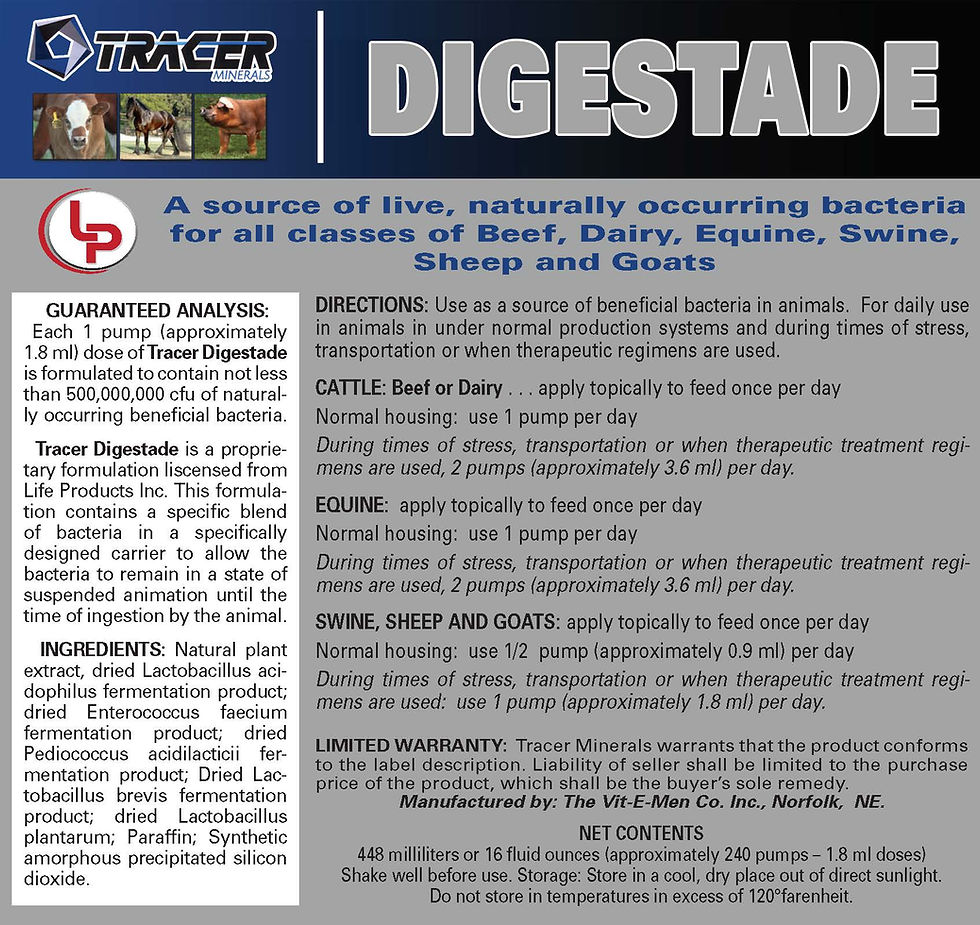 TRACER MINERALS

DIGESTADE

LP

A source of live, naturally occurring bacteria for all classes of Beef, Dairy, Equine, Swine, Sheep and Goats

GUARANTEED ANALYSIS: Each 1 pump (approximately 1.8 ml) dose of Tracer Digestade is formulated to contain not less than 500,000,000 cfu of naturally occurring beneficial bacteria.

Tracer Digestade is a proprietary formulation liscensed from Life Products Inc. This formulation contains a specific blend of bacteria in a specifically designed carrier to allow the bacteria to remain in a state of suspended animation until the time of ingestion by the animal.

INGREDIENTS: Natural plant extract, dried Lactobacillus acidophilus fermentation product; dried Enterococcus faecium fermentation product; dried Pediococcus acidilacticii fermentation product; Dried Lactobacillus brevis fermentation product; dried Lactobacillus plantarum; Paraffin; Synthetic amorphous precipitated silicon dioxide.

DIRECTIONS: Use as a source of beneficial bacteria in animals. For daily use in animals in under normal production systems and during times of stress, transportation or when therapeutic regimens are used.

CATTLE: Beef or Dairy . . . apply topically to feed once per day

Normal housing: use 1 pump per day

During times of stress, transportation or when therapeutic treatment regimens are used, 2 pumps (approximately 3.6 ml) per day.

EQUINE: apply topically to feed once per day

Normal housing: use 1 pump per day

During times of stress, transportation or when therapeutic treatment regimens are used, 2 pumps (approximately 3.6 ml) per day.

SWINE, SHEEP AND GOATS: apply topically to feed once per day

Normal housing: use 1/2 pump (approximately 0.9 ml) per day

During times of stress, transportation or when therapeutic treatment regimens are used: use 1 pump (approximately 1.8 ml) per day.

LIMITED WARRANTY: Tracer Minerals warrants that the product conforms to the label description. Liability of seller shall be limited to the purchase price of the product, which shall be the buyer's sole remedy.
Manufactured by: The Vit-E-Men Co. Inc., Norfolk, NE.

NET CONTENTS
448 milliliters or 16 fluid ounces (approximately 240 pumps – 1.8 ml doses)
Shake well before use. Storage: Store in a cool, dry place out of direct sunlight.
Do not store in temperatures in excess of 120°farenheit.